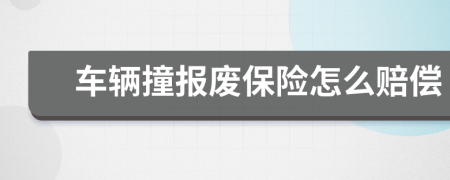 车辆撞报废保险怎么赔偿